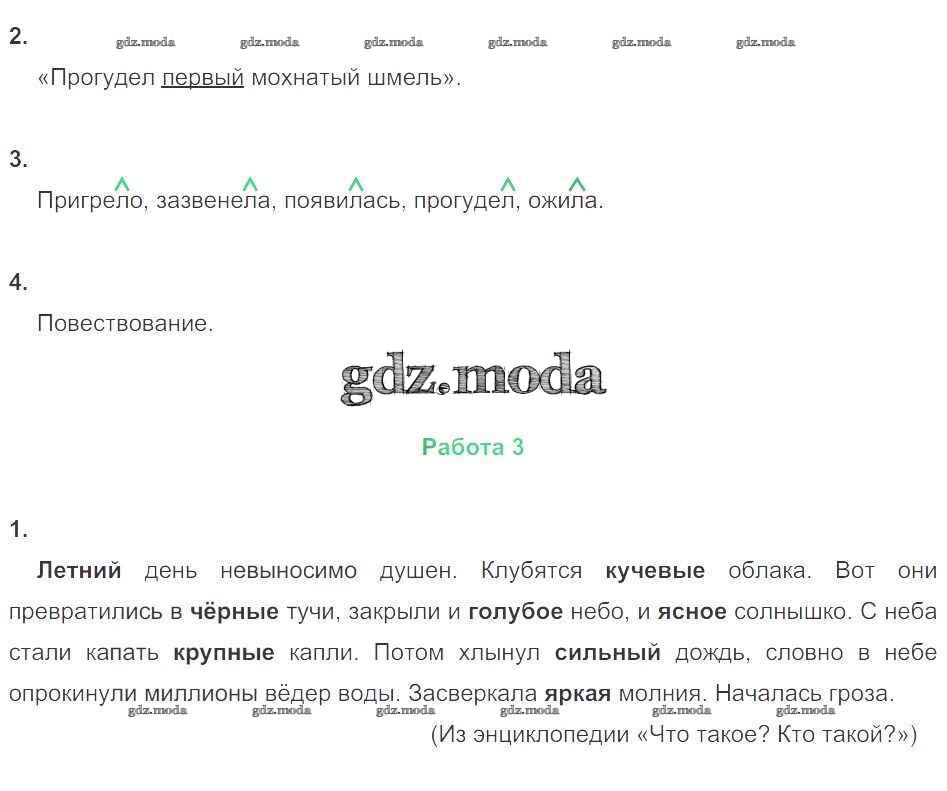 2.

«Прогудел первый мохнатый шмель».

3.

Пригрело, зазвенела, появилась, прогудел, ожила.

4.

Повествование.

Работа 3

1.

Летний день невыносимо душен. Клубятся кучевые облака. Вот они превратились в чёрные тучи, закрыли и голубое небо, и ясное солнышко. С неба стали капать крупные капли. Потом хлынул сильный дождь, словно в небе опрокинули миллионы вёдер воды. Засверкала яркая молния. Началась гроза.

(Из энциклопедии «Что такое? Кто такой?»)

gdz.moda